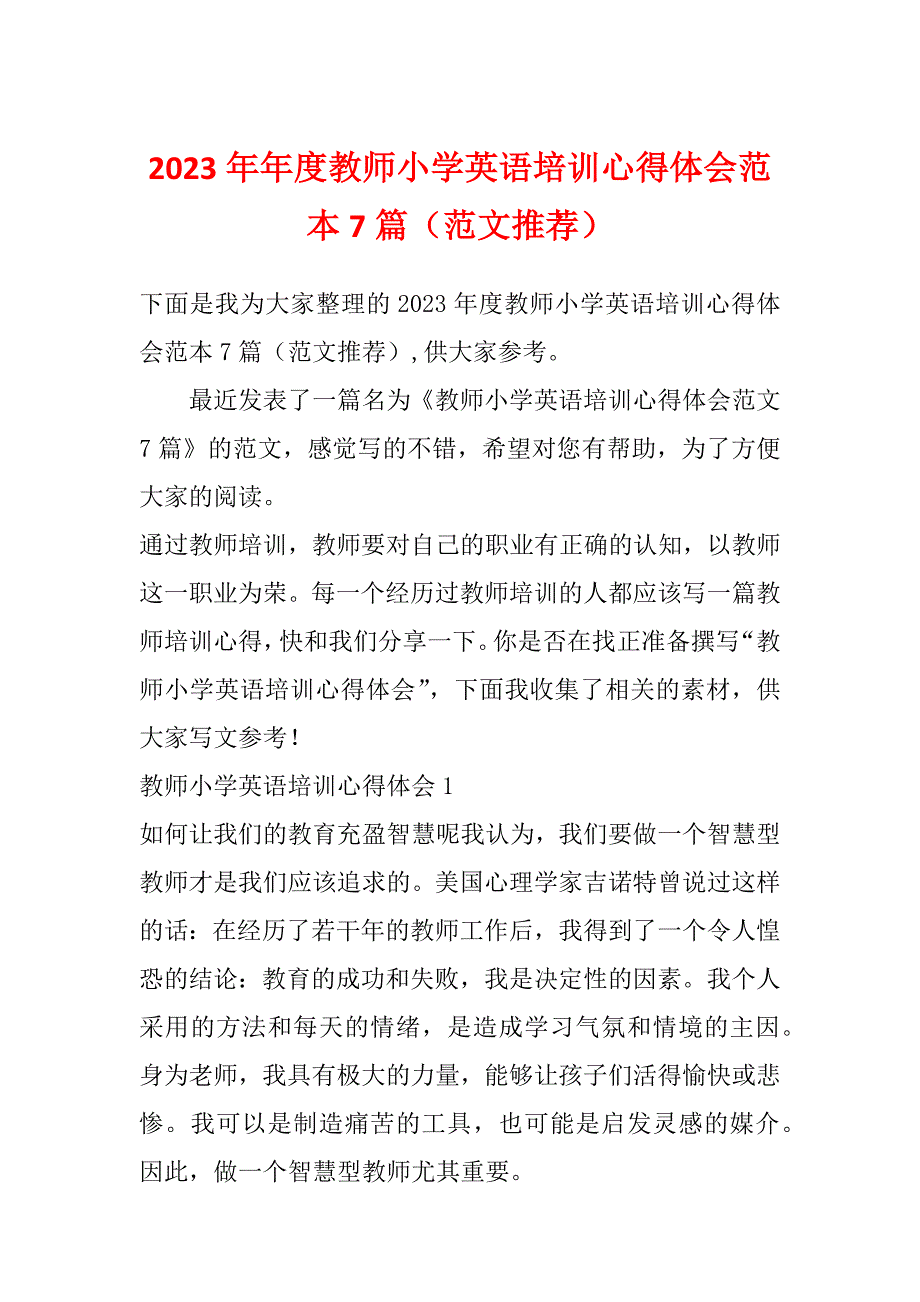 2023年年度教师小学英语培训心得体会范本7篇（范文推荐）

下面是我为大家整理的2023年度教师小学英语培训心得体会范本7篇（范文推荐），供大家参考。

最近发表了一篇名为《教师小学英语培训心得体会范文7篇》的范文，感觉写的不错，希望对您有帮助，为了方便大家的阅读。

通过教师培训，教师要对自己的职业有正确的认知，以教师这一职业为荣。每一个经历过教师培训的人都应该写一篇教师培训心得，快和我们分享一下。你是否在找正准备撰写“教师小学英语培训心得体会”，下面我收集了相关的素材，供大家写文参考！

教师小学英语培训心得体会1

如何让我们的教育充盈智慧呢我认为，我们要做一个智慧型教师才是我们应该追求的。美国心理学家吉诺特曾说过这样的话：在经历了若干年的教师工作后，我得到了一个令人惶恐的结论：教育的成功和失败，我是决定性的因素。我个人采用的方法和每天的情绪，是造成学习气氛和情境的主因。身为老师，我具有极大的力量，能够让孩子们活得愉快或悲惨。我可以是制造痛苦的工具，也可能是启发灵感的媒介。因此，做一个智慧型教师尤其重要。